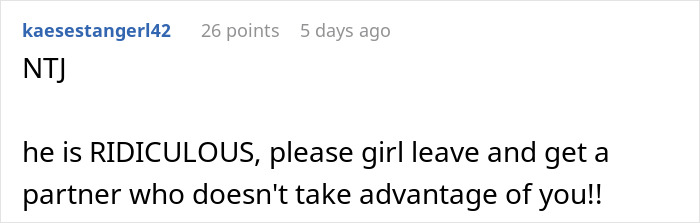 kaesestangerl42 26 points 5 days ago

NTJ

he is RIDICULOUS, please girl leave and get a partner who doesn't take advantage of you!!